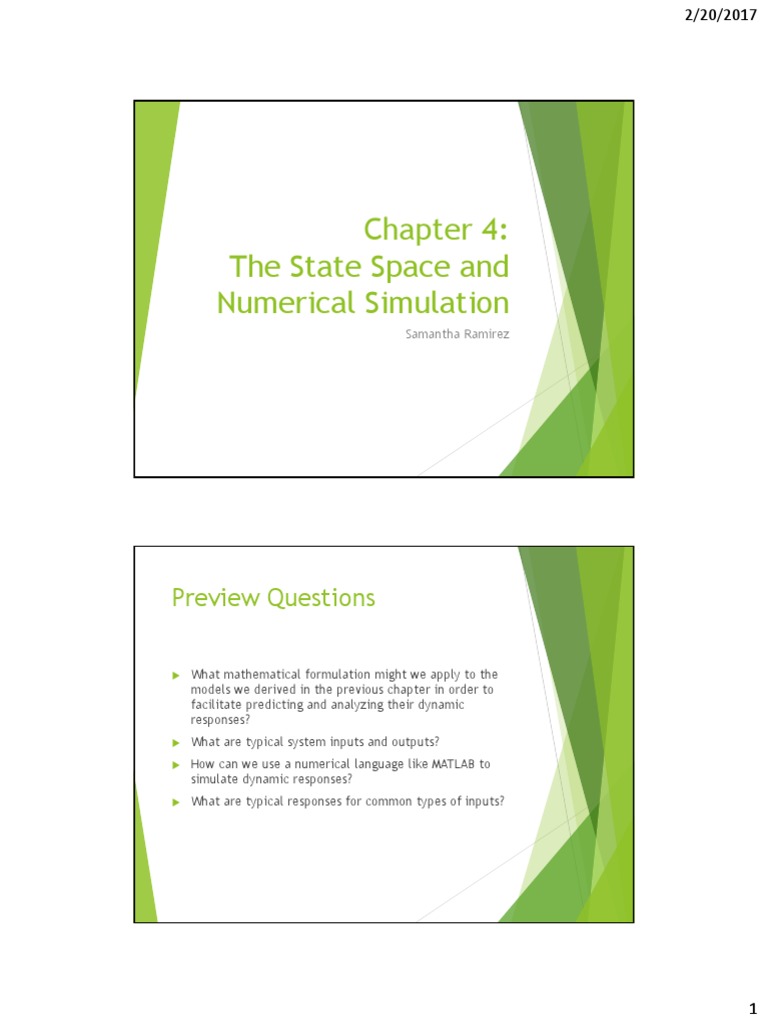 2/20/2017

Chapter 4:
The State Space and
Numerical Simulation

Samantha Ramirez

Preview Questions

▶ What mathematical formulation might we apply to the models we derived in the previous chapter in order to facilitate predicting and analyzing their dynamic responses?

▶ What are typical system inputs and outputs?

▶ How can we use a numerical language like MATLAB to simulate dynamic responses?

▶ What are typical responses for common types of inputs?

1